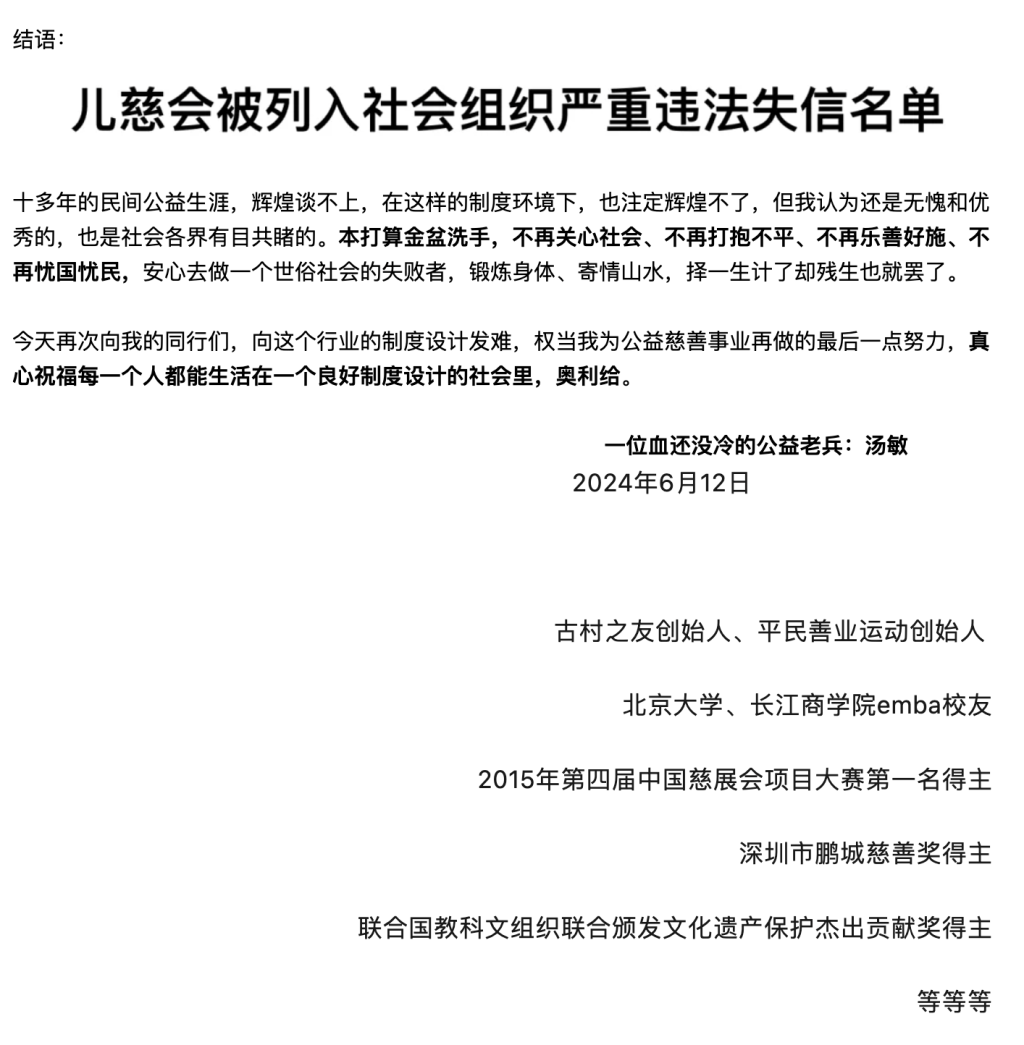 结语：

儿慈会被列入社会组织严重违法失信名单

十多年的民间公益生涯，辉煌谈不上，在这样的制度环境下，也注定辉煌不了，但我认为还是无愧和优秀的，也是社会各界有目共睹的。本打算金盆洗手，不再关心社会、不再打抱不平、不再乐善好施、不再忧国忧民，安心去做一个世俗社会的失败者，锻炼身体、寄情山水，择一生计了却残生也就罢了。

今天再次向我的同行们，向这个行业的制度设计发难，权当我为公益慈善事业再做的最后一点努力，真心祝福每一个人都能生活在一个良好制度设计的社会里，奥利给。

一位血还没冷的公益老兵：汤敏
2024年6月12日

古村之友创始人、平民善业运动创始人

北京大学、长江商学院emba校友

2015年第四届中国慈展会项目大赛第一名得主

深圳市鹏城慈善奖得主

联合国教科文组织联合颁发文化遗产保护杰出贡献奖得主

等等等